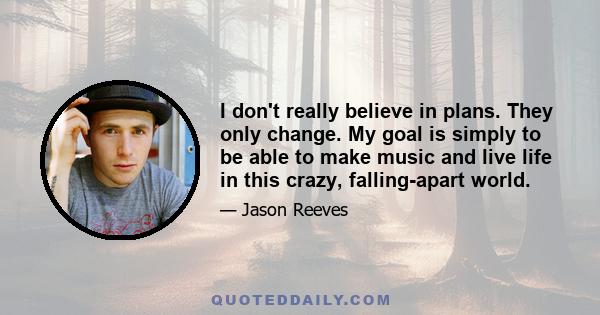 I don't really believe in plans. They only change. My goal is simply to be able to make music and live life in this crazy, falling-apart world.

— Jason Reeves

QUOTEDDAILY.COM